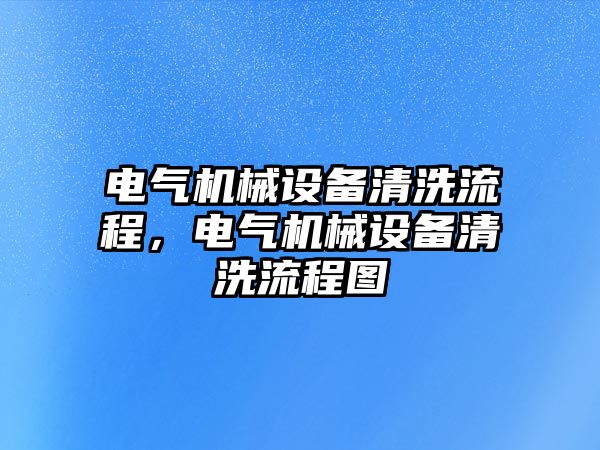 电气机械设备清洗流程，电气机械设备清洗流程图